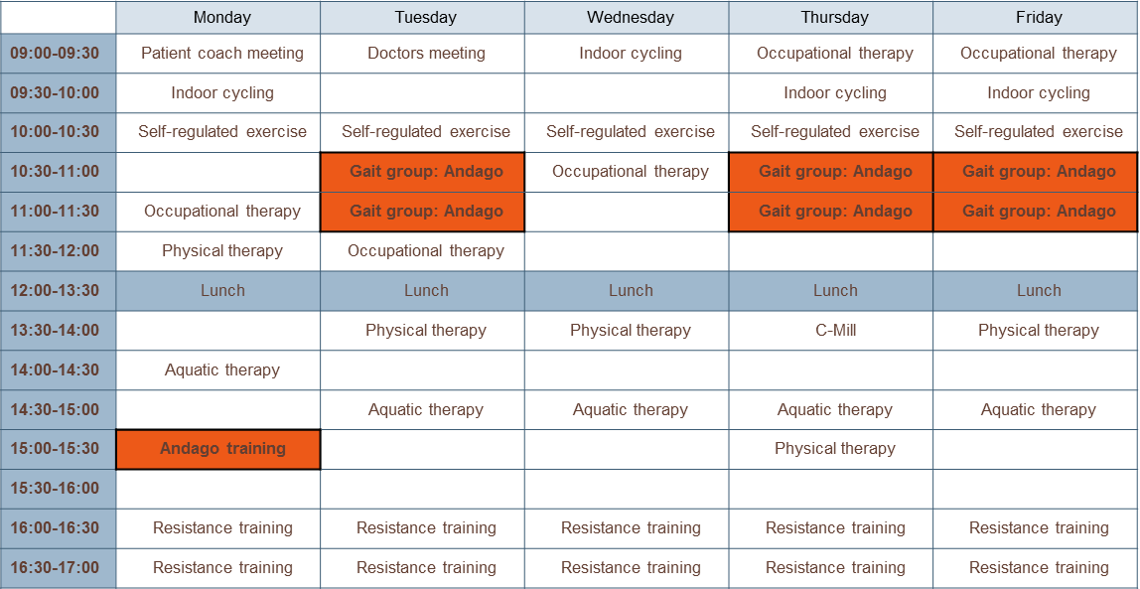 | | Monday | Tuesday | Wednesday | Thursday | Friday |
|---|---|---|---|---|---|
| 09:00-09:30 | Patient coach meeting | Doctors meeting | Indoor cycling | Occupational therapy | Occupational therapy |
| 09:30-10:00 | Indoor cycling | | | Indoor cycling | Indoor cycling |
| 10:00-10:30 | Self-regulated exercise | Self-regulated exercise | Self-regulated exercise | Self-regulated exercise | Self-regulated exercise |
| 10:30-11:00 | | Gait group: Andago | Occupational therapy | Gait group: Andago | Gait group: Andago |
| 11:00-11:30 | Occupational therapy | Gait group: Andago | | Gait group: Andago | Gait group: Andago |
| 11:30-12:00 | Physical therapy | Occupational therapy | | | |
| 12:00-13:30 | Lunch | Lunch | Lunch | Lunch | Lunch |
| 13:30-14:00 | | Physical therapy | Physical therapy | C-Mill | Physical therapy |
| 14:00-14:30 | Aquatic therapy | | | | |
| 14:30-15:00 | | Aquatic therapy | Aquatic therapy | Aquatic therapy | Aquatic therapy |
| 15:00-15:30 | Andago training | | | Physical therapy | |
| 15:30-16:00 | | | | | |
| 16:00-16:30 | Resistance training | Resistance training | Resistance training | Resistance training | Resistance training |
| 16:30-17:00 | Resistance training | Resistance training | Resistance training | Resistance training | Resistance training |